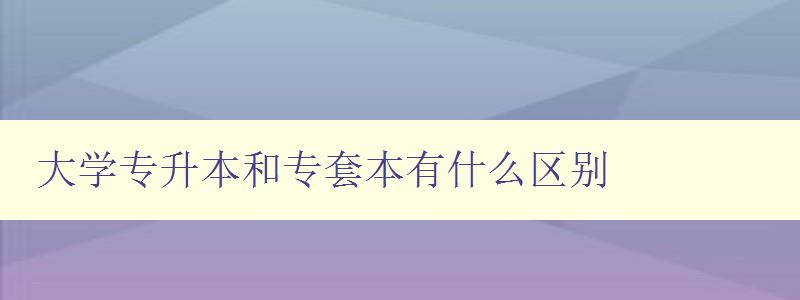 大学专升本和专套本有什么区别